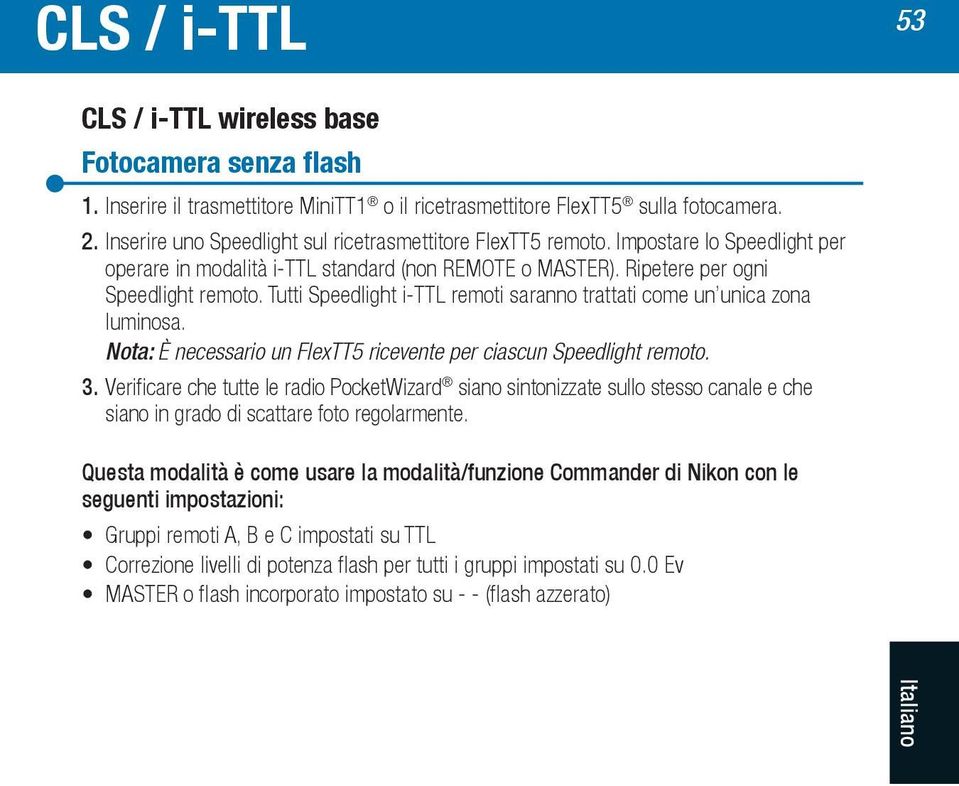 CLS / i-TTL

53

CLS / i-TTL wireless base

Fotocamera senza flash

1. Inserire il trasmettitore MiniTT1® o il ricetrasmettitore FlexTT5® sulla fotocamera.

2. Inserire uno Speedlight sul ricetrasmettitore FlexTT5 remoto. Impostare lo Speedlight per operare in modalità i-TTL standard (non REMOTE o MASTER). Ripetere per ogni Speedlight remoto. Tutti Speedlight i-TTL remoti saranno trattati come un'unica zona luminosa.
Nota: È necessario un FlexTT5 ricevente per ciascun Speedlight remoto.

3. Verificare che tutte le radio PocketWizard® siano sintonizzate sullo stesso canale e che siano in grado di scattare foto regolarmente.

Questa modalità è come usare la modalità/funzione Commander di Nikon con le seguenti impostazioni:

• Gruppi remoti A, B e C impostati su TTL
• Correzione livelli di potenza flash per tutti i gruppi impostati su 0.0 Ev
• MASTER o flash incorporato impostato su - - (flash azzerato)

Italiano